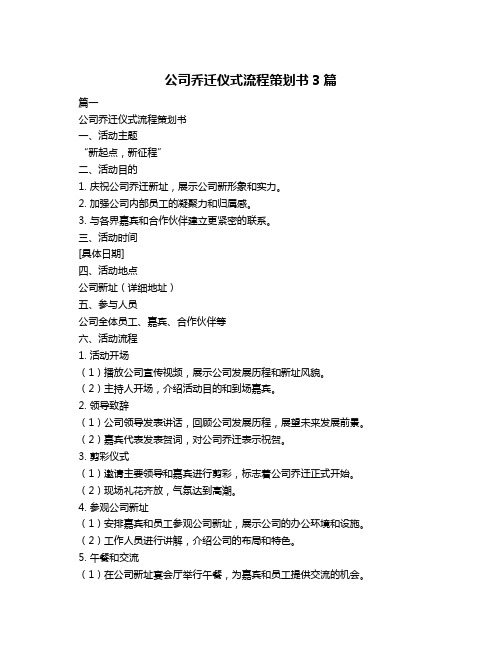 公司乔迁仪式流程策划书 3 篇

篇一

公司乔迁仪式流程策划书

一、活动主题

“新起点，新征程”

二、活动目的

1. 庆祝公司乔迁新址，展示公司新形象和实力。

2. 加强公司内部员工的凝聚力和归属感。

3. 与各界嘉宾和合作伙伴建立更紧密的联系。

三、活动时间

[具体日期]

四、活动地点

公司新址（详细地址）

五、参与人员

公司全体员工、嘉宾、合作伙伴等

六、活动流程

1. 活动开场

（1）播放公司宣传视频，展示公司发展历程和新址风貌。

（2）主持人开场，介绍活动目的和到场嘉宾。

2. 领导致辞

（1）公司领导发表讲话，回顾公司发展历程，展望未来发展前景。

（2）嘉宾代表发表贺词，对公司乔迁表示祝贺。

3. 剪彩仪式

（1）邀请主要领导和嘉宾进行剪彩，标志着公司乔迁正式开始。

（2）现场礼花齐放，气氛达到高潮。

4. 参观公司新址

（1）安排嘉宾和员工参观公司新址，展示公司的办公环境和设施。

（2）工作人员进行讲解，介绍公司的布局和特色。

5. 午餐和交流

（1）在公司新址宴会厅举行午餐，为嘉宾和员工提供交流的机会。